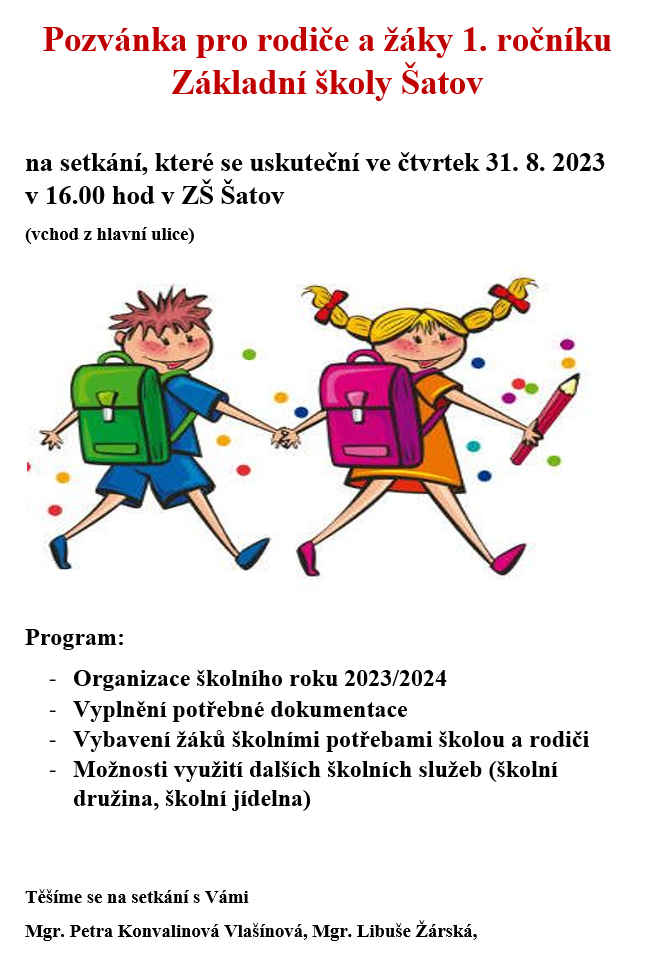 Pozvánka pro rodiče a žáky 1. ročníku Základní školy Šatov

na setkání, které se uskuteční ve čtvrtek 31. 8. 2023 v 16.00 hod v ZŠ Šatov

(vchod z hlavní ulice)

Program:

- Organizace školního roku 2023/2024
- Vyplnění potřebné dokumentace
- Vybavení žáků školními potřebami školou a rodiči
- Možnosti využití dalších školních služeb (školní družina, školní jídelna)

Těšíme se na setkání s Vámi

Mgr. Petra Konvalinová Vlašínová, Mgr. Libuše Žárská,